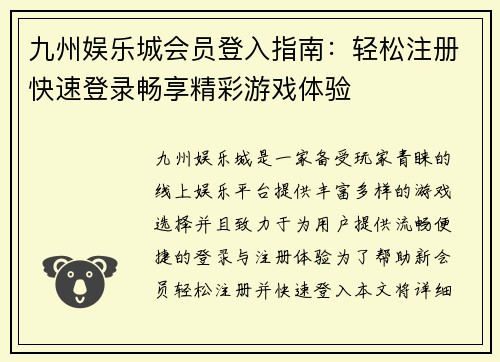 九州娱乐城会员登入指南：轻松注册快速登录畅享精彩游戏体验

九州娱乐城是一家备受玩家青睐的线上娱乐平台提供丰富多样的游戏选择并且致力于为用户提供流畅便捷的登录与注册体验为了帮助新会员轻松注册并快速登入本文将详细